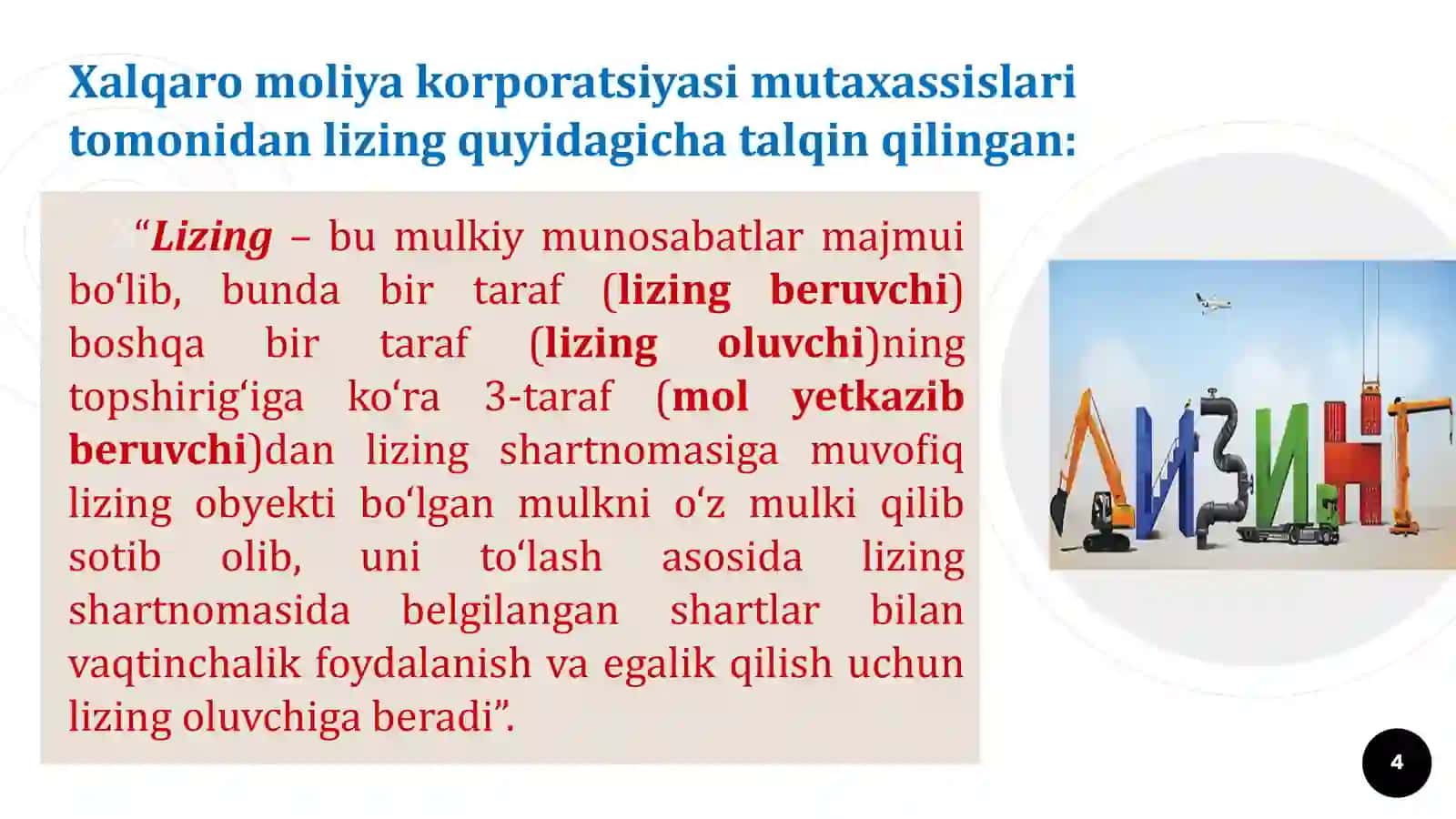 Xalqaro moliya korporatsiyasi mutaxassislari tomonidan lizing quyidagicha talqin qilingan:

“Lizing – bu mulkiy munosabatlar majmui bo‘lib, bunda bir taraf (lizing beruvchi) boshqa bir taraf (lizing oluvchi)ning topshirig‘iga ko‘ra 3-taraf (mol yetkazib beruvchi)dan lizing shartnomasiga muvofiq lizing obyekti bo‘lgan mulkni o‘z mulki qilib sotib olib, uni to‘lash asosida lizing shartnomasida belgilangan shartlar bilan vaqtinchalik foydalanish va egalik qilish uchun lizing oluvchiga beradi”.

ЛИЗИНГ

4